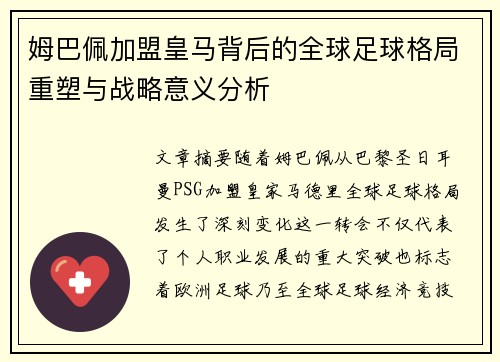 姆巴佩加盟皇马背后的全球足球格局重塑与战略意义分析

文章摘要随着姆巴佩从巴黎圣日耳曼PSG加盟皇家马德里全球足球格局发生了深刻变化这一转会不仅代表了个人职业发展的重大突破也标志着欧洲足球乃至全球足球经济竞技